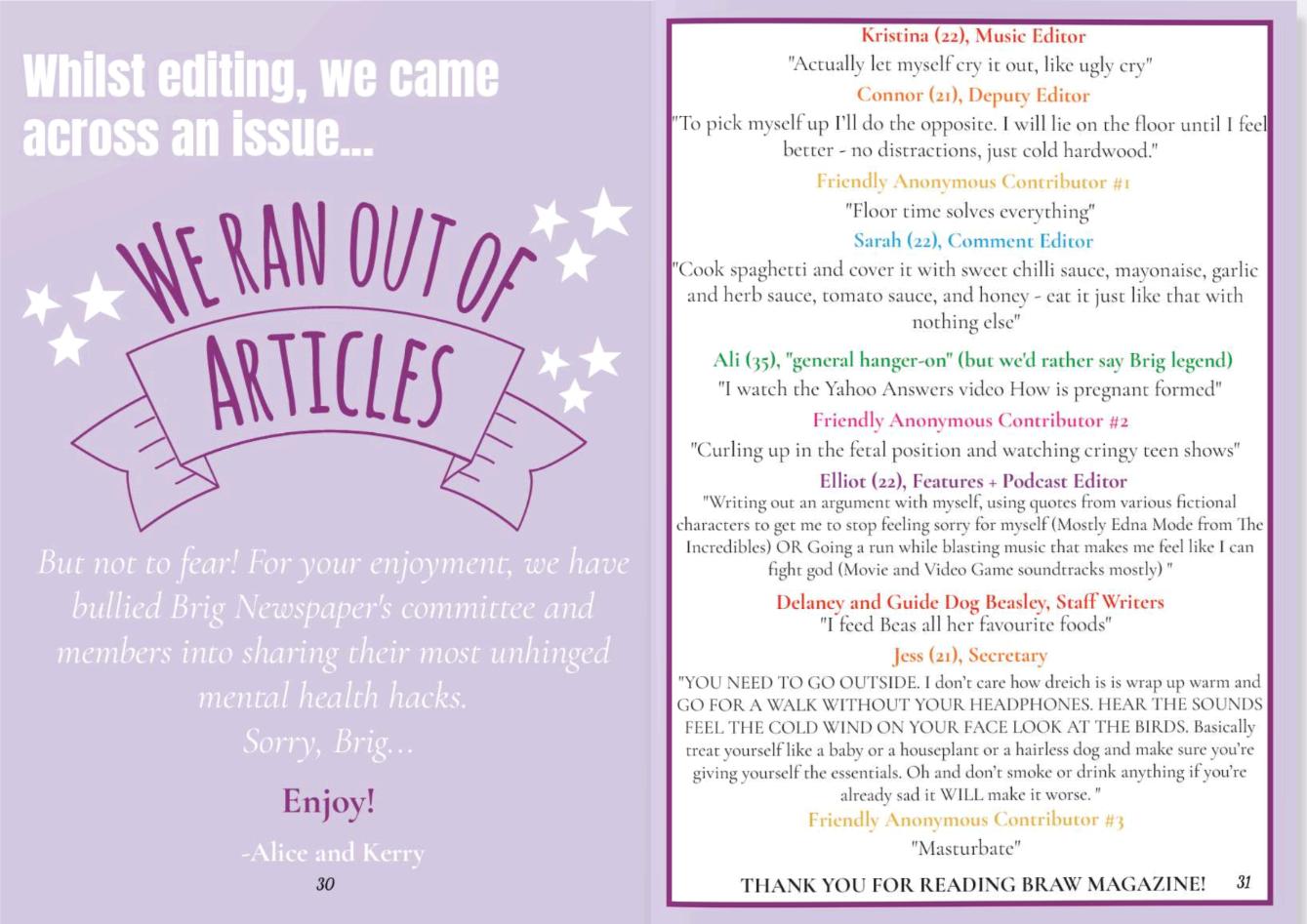 Whilst editing, we came across an issue...

WE RAN OUT OF ARTICLES

But not to fear! For your enjoyment, we have bullied Brig Newspaper's committee and members into sharing their most unhinged mental health hacks.
Sorry, Brig...

Enjoy!

-Alice and Kerry

30

Kristina (22), Music Editor
"Actually let myself cry it out, like ugly cry"

Connor (21), Deputy Editor
"To pick myself up I'll do the opposite. I will lie on the floor until I feel better - no distractions, just cold hardwood."

Friendly Anonymous Contributor #1
"Floor time solves everything"

Sarah (22), Comment Editor
"Cook spaghetti and cover it with sweet chilli sauce, mayonaise, garlic and herb sauce, tomato sauce, and honey - eat it just like that with nothing else"

Ali (35), "general hanger-on" (but we'd rather say Brig legend)
"I watch the Yahoo Answers video How is pregnant formed"

Friendly Anonymous Contributor #2
"Curling up in the fetal position and watching cringy teen shows"

Elliot (22), Features + Podcast Editor
"Writing out an argument with myself, using quotes from various fictional characters to get me to stop feeling sorry for myself (Mostly Edna Mode from The Incredibles) OR Going a run while blasting music that makes me feel like I can fight god (Movie and Video Game soundtracks mostly) "

Delaney and Guide Dog Beasley, Staff Writers
"I feed Beas all her favourite foods"

Jess (21), Secretary
"YOU NEED TO GO OUTSIDE. I don't care how dreich is is wrap up warm and GO FOR A WALK WITHOUT YOUR HEADPHONES. HEAR THE SOUNDS FEEL THE COLD WIND ON YOUR FACE LOOK AT THE BIRDS. Basically treat yourself like a baby or a houseplant or a hairless dog and make sure you're giving yourself the essentials. Oh and don't smoke or drink anything if you're already sad it WILL make it worse. "

Friendly Anonymous Contributor #3
"Masturbate"

THANK YOU FOR READING BRAW MAGAZINE! 31